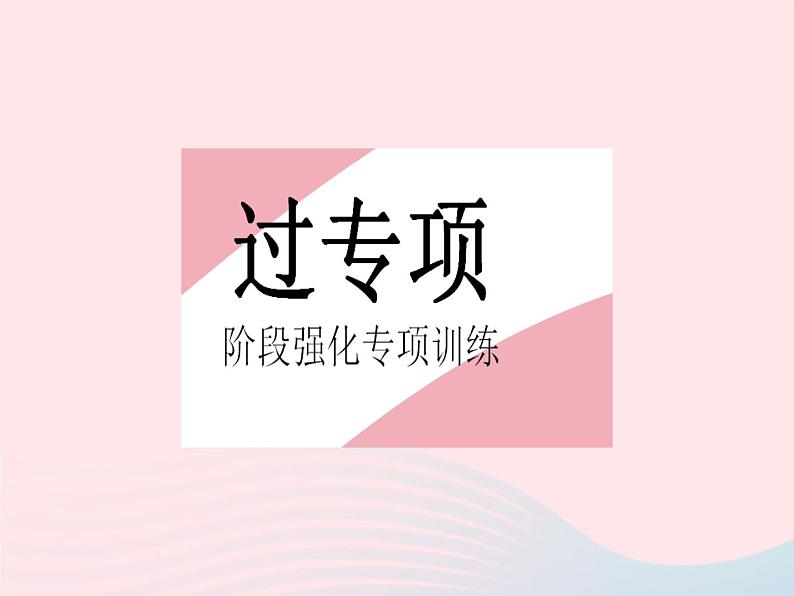 过专项

阶段强化专项训练